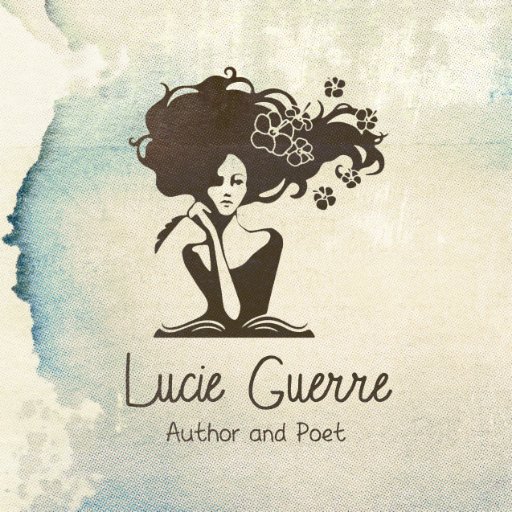 Lucie Guerre

Author and Poet